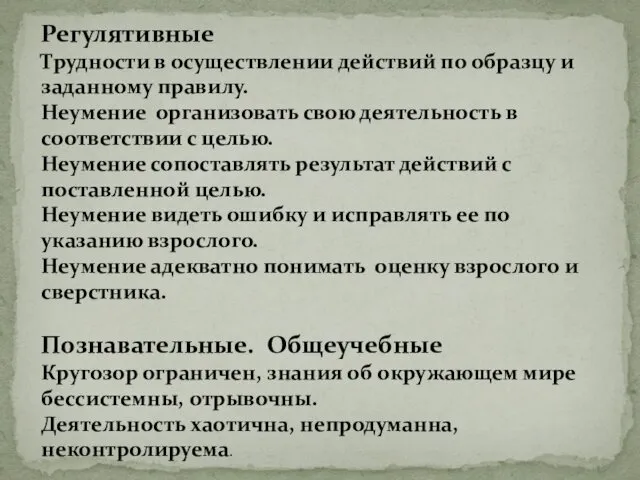 Регулятивные
Трудности в осуществлении действий по образцу и заданному правилу.
Неумение организовать свою деятельность в соответствии с целью.
Неумение сопоставлять результат действий с поставленной целью.
Неумение видеть ошибку и исправлять ее по указанию взрослого.
Неумение адекватно понимать оценку взрослого и сверстника.

Познавательные. Общеучебные
Кругозор ограничен, знания об окружающем мире бессистемны, отрывочны.
Деятельность хаотична, непродуманна, неконтролируема.